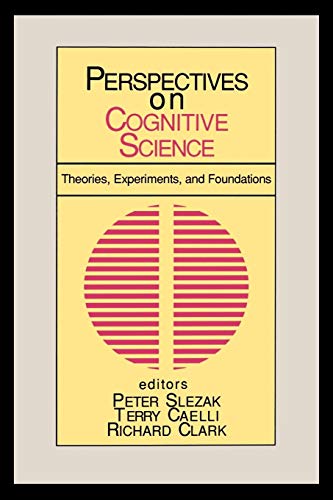 PERSPECTIVES
on
COGNITIVE
SCIENCE

Theories, Experiments, and Foundations

editors
PETER SLEZAK
TERRY CAELLI
RICHARD CLARK